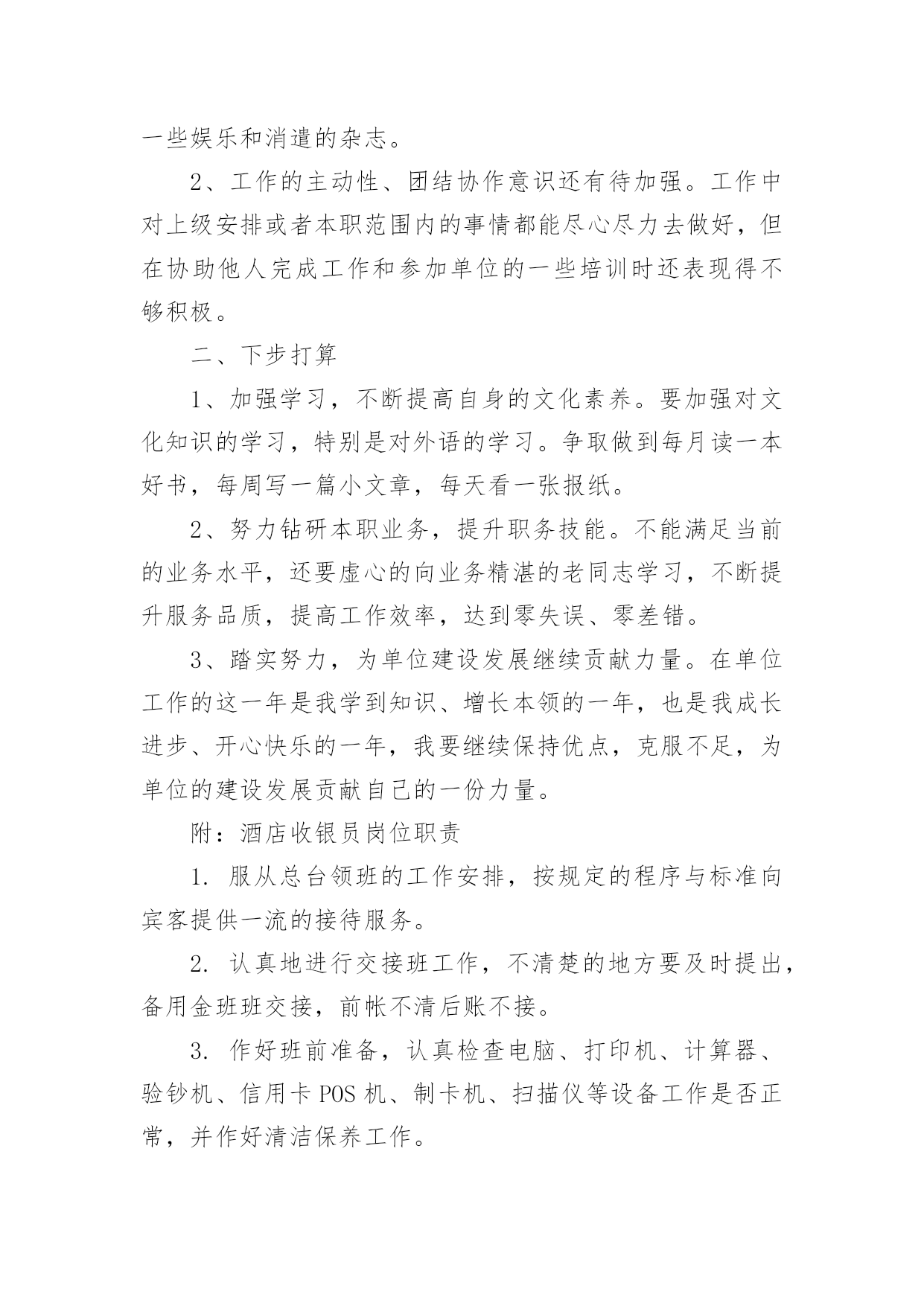 一些娱乐和消遣的杂志。

2、工作的主动性、团结协作意识还有待加强。工作中对上级安排或者本职范围内的事情都能尽心尽力去做好，但在协助他人完成工作和参加单位的一些培训时还表现得不够积极。

二、下步打算

1、加强学习，不断提高自身的文化素养。要加强对文化知识的学习，特别是对外语的学习。争取做到每月读一本好书，每周写一篇小文章，每天看一张报纸。

2、努力钻研本职业务，提升职务技能。不能满足当前的业务水平，还要虚心的向业务精湛的老同志学习，不断提升服务品质，提高工作效率，达到零失误、零差错。

3、踏实努力，为单位建设发展继续贡献力量。在单位工作的这一年是我学到知识、增长本领的一年，也是我成长进步、开心快乐的一年，我要继续保持优点，克服不足，为单位的建设发展贡献自己的一份力量。

附：酒店收银员岗位职责

1. 服从总台领班的工作安排，按规定的程序与标准向宾客提供一流的接待服务。

2. 认真地进行交接班工作，不清楚的地方要及时提出，备用金班班交接，前帐不清后账不接。

3. 作好班前准备，认真检查电脑、打印机、计算器、验钞机、信用卡 POS 机、制卡机、扫描仪等设备工作是否正常，并作好清洁保养工作。